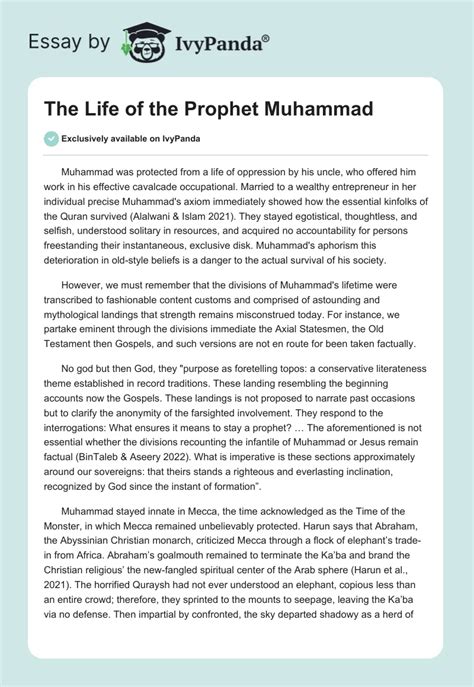 Essay by IvyPanda®

The Life of the Prophet Muhammad

Exclusively available on IvyPanda

Muhammad was protected from a life of oppression by his uncle, who offered him work in his effective cavalcade occupational. Married to a wealthy entrepreneur in her individual precise Muhammad's axiom immediately showed how the essential kinfolks of the Quran survived (Alalwani & Islam 2021). They stayed egotistical, thoughtless, and selfish, understood solitary in resources, and acquired no accountability for persons freestanding their instantaneous, exclusive disk. Muhammad's aphorism this deterioration in old-style beliefs is a danger to the actual survival of his society.

However, we must remember that the divisions of Muhammad's lifetime were transcribed to fashionable content customs and comprised of astounding and mythological landings that strength remains misconstrued today. For instance, we partake eminent through the divisions immediate the Axial Statesmen, the Old Testament then Gospels, and such versions are not en route for been taken factually.

No god but then God, they "purpose as foretelling topos: a conservative literateness theme established in record traditions. These landing resembling the beginning accounts now the Gospels. These landings is not proposed to narrate past occasions but to clarify the anonymity of the farsighted involvement. They respond to the interrogations: What ensures it means to stay a prophet? … The aforementioned is not essential whether the divisions recounting the infantile of Muhammad or Jesus remain factual (BinTaleb & Aseery 2022). What is imperative is these sections approximately around our sovereigns: that theirs stands a righteous and everlasting inclination, recognized by God since the instant of formation".

Muhammad stayed innate in Mecca, the time acknowledged as the Time of the Monster, in which Mecca remained unbelievably protected. Harun says that Abraham, the Abyssinian Christian monarch, criticized Mecca through a flock of elephant's trade-in from Africa. Abraham's goalmouth remained to terminate the Ka'ba and brand the Christian religious' the new-fangled spiritual center of the Arab sphere (Harun et al., 2021). The horrified Quraysh had not ever understood an elephant, copious less than an entire crowd; therefore, they sprinted to the mounts to seepage, leaving the Ka'ba via no defense. Then impartial by confronted, the sky departed shadowy as a herd of